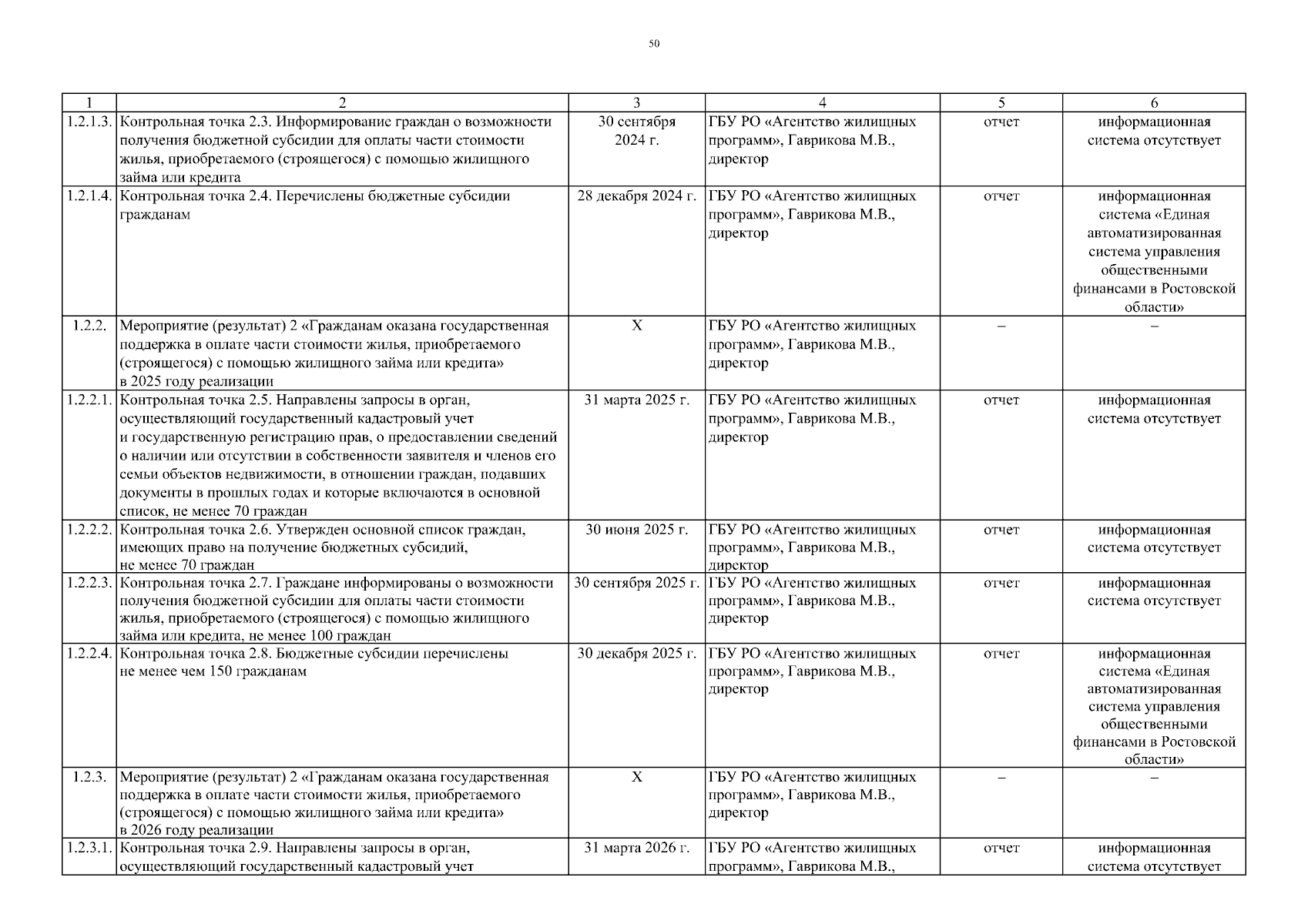 50

| 1 | 2 | 3 | 4 | 5 | 6 |
|---|---|---|---|---|---|
| 1.2.1.3. | Контрольная точка 2.3. Информирование граждан о возможности получения бюджетной субсидии для оплаты части стоимости жилья, приобретаемого (строящегося) с помощью жилищного займа или кредита | 30 сентября 2024 г. | ГБУ РО «Агентство жилищных программ», Гаврикова М.В., директор | отчет | информационная система отсутствует |
| 1.2.1.4. | Контрольная точка 2.4. Перечислены бюджетные субсидии гражданам | 28 декабря 2024 г. | ГБУ РО «Агентство жилищных программ», Гаврикова М.В., директор | отчет | информационная система «Единая автоматизированная система управления общественными финансами в Ростовской области» |
| 1.2.2. | Мероприятие (результат) 2 «Гражданам оказана государственная поддержка в оплате части стоимости жилья, приобретаемого (строящегося) с помощью жилищного займа или кредита» в 2025 году реализации | Х | ГБУ РО «Агентство жилищных программ», Гаврикова М.В., директор | – | – |
| 1.2.2.1. | Контрольная точка 2.5. Направлены запросы в орган, осуществляющий государственный кадастровый учет и государственную регистрацию прав, о предоставлении сведений о наличии или отсутствии в собственности заявителя и членов его семьи объектов недвижимости, в отношении граждан, подавших документы в прошлых годах и которые включаются в основной список, не менее 70 граждан | 31 марта 2025 г. | ГБУ РО «Агентство жилищных программ», Гаврикова М.В., директор | отчет | информационная система отсутствует |
| 1.2.2.2. | Контрольная точка 2.6. Утвержден основной список граждан, имеющих право на получение бюджетных субсидий, не менее 70 граждан | 30 июня 2025 г. | ГБУ РО «Агентство жилищных программ», Гаврикова М.В., директор | отчет | информационная система отсутствует |
| 1.2.2.3. | Контрольная точка 2.7. Граждане информированы о возможности получения бюджетной субсидии для оплаты части стоимости жилья, приобретаемого (строящегося) с помощью жилищного займа или кредита, не менее 100 граждан | 30 сентября 2025 г. | ГБУ РО «Агентство жилищных программ», Гаврикова М.В., директор | отчет | информационная система отсутствует |
| 1.2.2.4. | Контрольная точка 2.8. Бюджетные субсидии перечислены не менее чем 150 гражданам | 30 декабря 2025 г. | ГБУ РО «Агентство жилищных программ», Гаврикова М.В., директор | отчет | информационная система «Единая автоматизированная система управления общественными финансами в Ростовской области» |
| 1.2.3. | Мероприятие (результат) 2 «Гражданам оказана государственная поддержка в оплате части стоимости жилья, приобретаемого (строящегося) с помощью жилищного займа или кредита» в 2026 году реализации | Х | ГБУ РО «Агентство жилищных программ», Гаврикова М.В., директор | – | – |
| 1.2.3.1. | Контрольная точка 2.9. Направлены запросы в орган, осуществляющий государственный кадастровый учет | 31 марта 2026 г. | ГБУ РО «Агентство жилищных программ», Гаврикова М.В., | отчет | информационная система отсутствует |